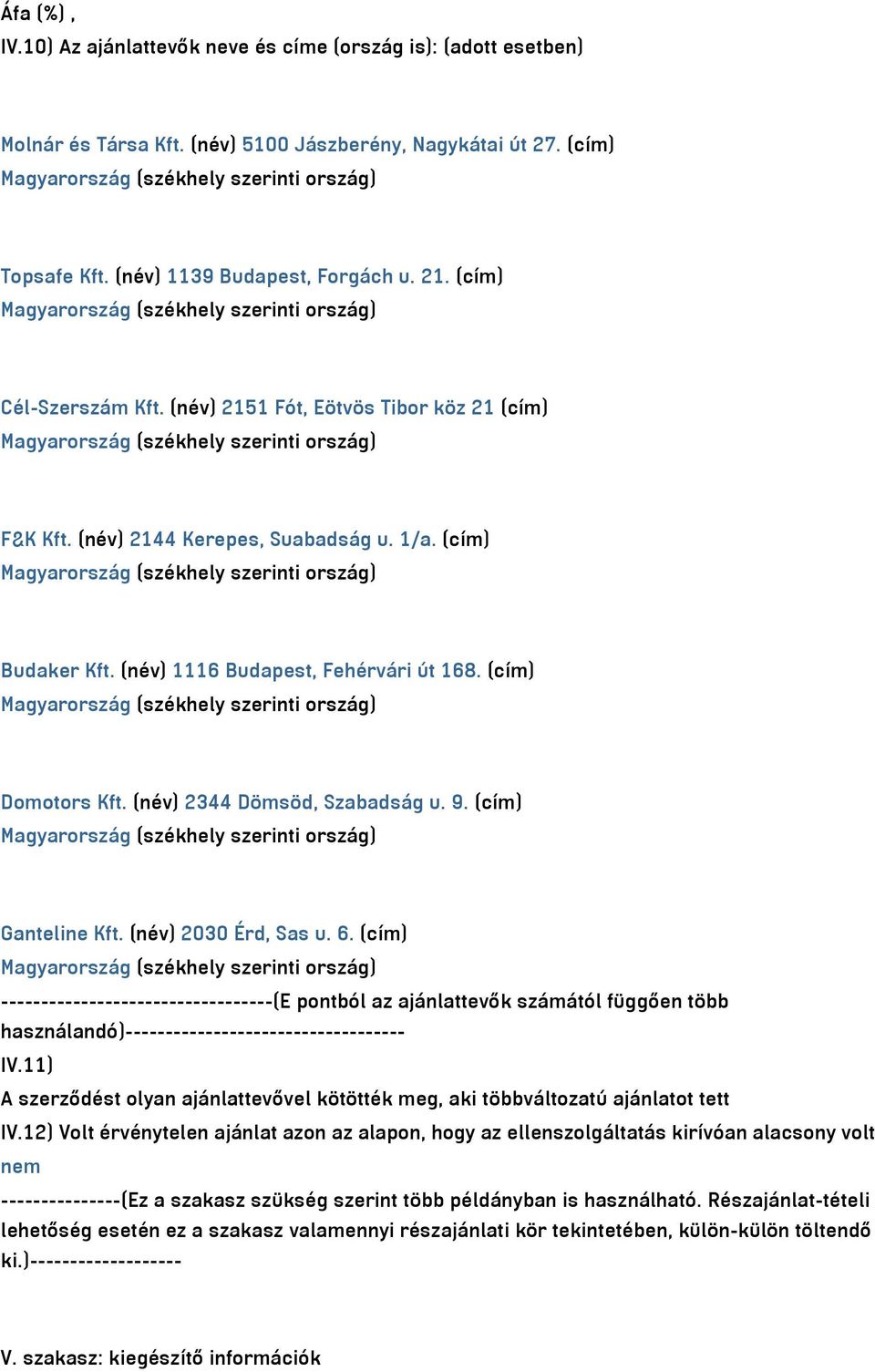 Áfa (%) ,
IV.10) Az ajánlattevők neve és címe (ország is): (adott esetben)

Molnár és Társa Kft. (név) 5100 Jászberény, Nagykátai út 27. (cím)
Magyarország (székhely szerinti ország)

Topsafe Kft. (név) 1139 Budapest, Forgách u. 21. (cím)
Magyarország (székhely szerinti ország)

Cél-Szerszám Kft. (név) 2151 Fót, Eötvös Tibor köz 21 (cím)
Magyarország (székhely szerinti ország)

F&K Kft. (név) 2144 Kerepes, Suabadság u. 1/a. (cím)
Magyarország (székhely szerinti ország)

Budaker Kft. (név) 1116 Budapest, Fehérvári út 168. (cím)
Magyarország (székhely szerinti ország)

Domotors Kft. (név) 2344 Dömsöd, Szabadság u. 9. (cím)
Magyarország (székhely szerinti ország)

Ganteline Kft. (név) 2030 Érd, Sas u. 6. (cím)
Magyarország (székhely szerinti ország)
----------------------------------(E pontból az ajánlattevők számától függően több használandó)-----------------------------------
IV.11)
A szerződést olyan ajánlattevővel kötötték meg, aki többváltozatú ajánlatot tett
IV.12) Volt érvénytelen ajánlat azon az alapon, hogy az ellenszolgáltatás kirívóan alacsony volt
nem
---------------(Ez a szakasz szükség szerint több példányban is használható. Részajánlat-tételi lehetőség esetén ez a szakasz valamennyi részajánlati kör tekintetében, külön-külön töltendő ki.)-------------------

V. szakasz: kiegészítő információk